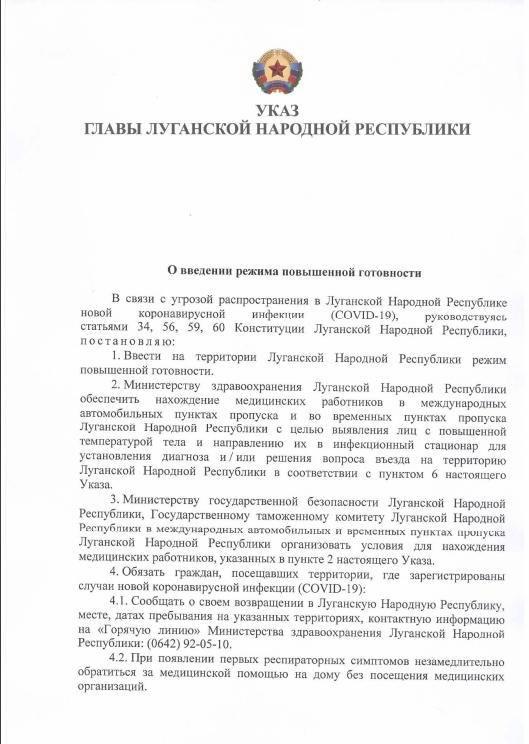 УКАЗ
ГЛАВЫ ЛУГАНСКОЙ НАРОДНОЙ РЕСПУБЛИКИ

О введении режима повышенной готовности

В связи с угрозой распространения в Луганской Народной Республике новой коронавирусной инфекции (COVID-19), руководствуясь статьями 34, 56, 59, 60 Конституции Луганской Народной Республики, постановляю:

1. Ввести на территории Луганской Народной Республики режим повышенной готовности.

2. Министерству здравоохранения Луганской Народной Республики обеспечить нахождение медицинских работников в международных автомобильных пунктах пропуска и во временных пунктах пропуска Луганской Народной Республики с целью выявления лиц с повышенной температурой тела и направлению их в инфекционный стационар для установления диагноза и / или решения вопроса въезда на территорию Луганской Народной Республики в соответствии с пунктом 6 настоящего Указа.

3. Министерству государственной безопасности Луганской Народной Республики, Государственному таможенному комитету Луганской Народной Республики в международных автомобильных и временных пунктах пропуска Луганской Народной Республики организовать условия для нахождения медицинских работников, указанных в пункте 2 настоящего Указа.

4. Обязать граждан, посещавших территории, где зарегистрированы случаи новой коронавирусной инфекции (COVID-19):

4.1. Сообщать о своем возвращении в Луганскую Народную Республику, месте, датах пребывания на указанных территориях, контактную информацию на «Горячую линию» Министерства здравоохранения Луганской Народной Республики: (0642) 92-05-10.

4.2. При появлении первых респираторных симптомов незамедлительно обратиться за медицинской помощью на дому без посещения медицинских организаций.